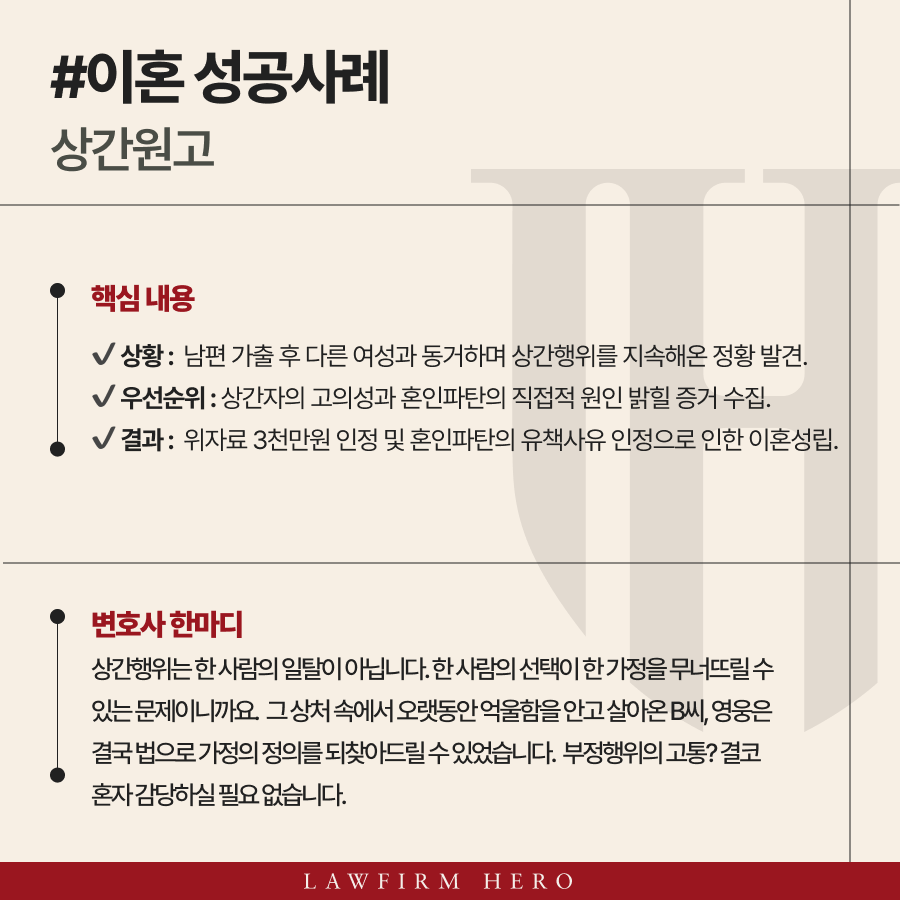 #이혼 성공사례
상간원고

핵심 내용

✓ 상황 : 남편 가출 후 다른 여성과 동거하며 상간행위를 지속해온 정황 발견.
✓ 우선순위 : 상간자의 고의성과 혼인파탄의 직접적 원인 밝힐 증거 수집.
✓ 결과 : 위자료 3천만원 인정 및 혼인파탄의 유책사유 인정으로 인한 이혼성립.

변호사 한마디

상간행위는 한 사람의 일탈이 아닙니다. 한 사람의 선택이 한 가정을 무너뜨릴 수 있는 문제이니까요. 그 상처 속에서 오랫동안 억울함을 안고 살아온 B씨, 영웅은 결국 법으로 가정의 정의를 되찾아드릴 수 있었습니다. 부정행위의 고통? 결코 혼자 감당하실 필요 없습니다.

LAWFIRM HERO